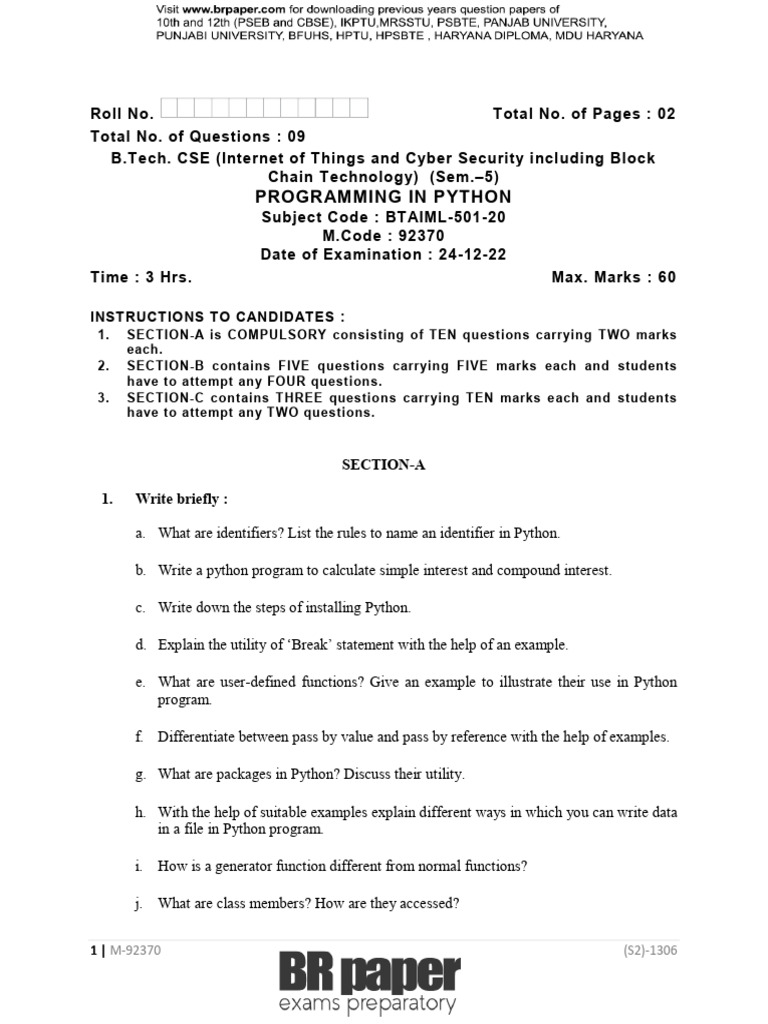 Visit www.brpaper.com for downloading previous years question papers of 10th and 12th (PSEB and CBSE), IKPTU,MRSSTU, PSBTE, PANJAB UNIVERSITY, PUNJABI UNIVERSITY, BFUHS, HPTU, HPSBTE , HARYANA DIPLOMA, MDU HARYANA

Roll No.

Total No. of Pages : 02

Total No. of Questions : 09

B.Tech. CSE (Internet of Things and Cyber Security including Block Chain Technology) (Sem.–5)

PROGRAMMING IN PYTHON

Subject Code : BTAIML-501-20

M.Code : 92370

Date of Examination : 24-12-22

Time : 3 Hrs.

Max. Marks : 60

INSTRUCTIONS TO CANDIDATES :

1. SECTION-A is COMPULSORY consisting of TEN questions carrying TWO marks each.
2. SECTION-B contains FIVE questions carrying FIVE marks each and students have to attempt any FOUR questions.
3. SECTION-C contains THREE questions carrying TEN marks each and students have to attempt any TWO questions.

SECTION-A

1. Write briefly :

a. What are identifiers? List the rules to name an identifier in Python.

b. Write a python program to calculate simple interest and compound interest.

c. Write down the steps of installing Python.

d. Explain the utility of 'Break' statement with the help of an example.

e. What are user-defined functions? Give an example to illustrate their use in Python program.

f. Differentiate between pass by value and pass by reference with the help of examples.

g. What are packages in Python? Discuss their utility.

h. With the help of suitable examples explain different ways in which you can write data in a file in Python program.

i. How is a generator function different from normal functions?

j. What are class members? How are they accessed?

1 | M-92370

(S2)-1306

BR paper
exams preparatory